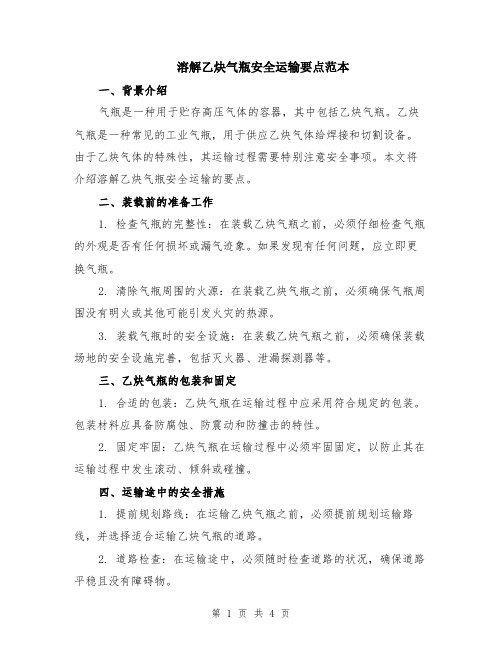 溶解乙炔气瓶安全运输要点范本

一、背景介绍

气瓶是一种用于贮存高压气体的容器，其中包括乙炔气瓶。乙炔气瓶是一种常见的工业气瓶，用于供应乙炔气体给焊接和切割设备。由于乙炔气体的特殊性，其运输过程需要特别注意安全事项。本文将介绍溶解乙炔气瓶安全运输的要点。

二、装载前的准备工作

1. 检查气瓶的完整性：在装载乙炔气瓶之前，必须仔细检查气瓶的外观是否有任何损坏或漏气迹象。如果发现有任何问题，应立即更换气瓶。

2. 清除气瓶周围的火源：在装载乙炔气瓶之前，必须确保气瓶周围没有明火或其他可能引发火灾的热源。

3. 装载气瓶时的安全设施：在装载乙炔气瓶之前，必须确保装载场地的安全设施完善，包括灭火器、泄漏探测器等。

三、乙炔气瓶的包装和固定

1. 合适的包装：乙炔气瓶在运输过程中应采用符合规定的包装。包装材料应具备防腐蚀、防震动和防撞击的特性。

2. 固定牢固：乙炔气瓶在运输过程中必须牢固固定，以防止其在运输过程中发生滚动、倾斜或碰撞。

四、运输途中的安全措施

1. 提前规划路线：在运输乙炔气瓶之前，必须提前规划运输路线，并选择适合运输乙炔气瓶的道路。

2. 道路检查：在运输途中，必须随时检查道路的状况，确保道路平稳且没有障碍物。

第 1 页 共 4 页